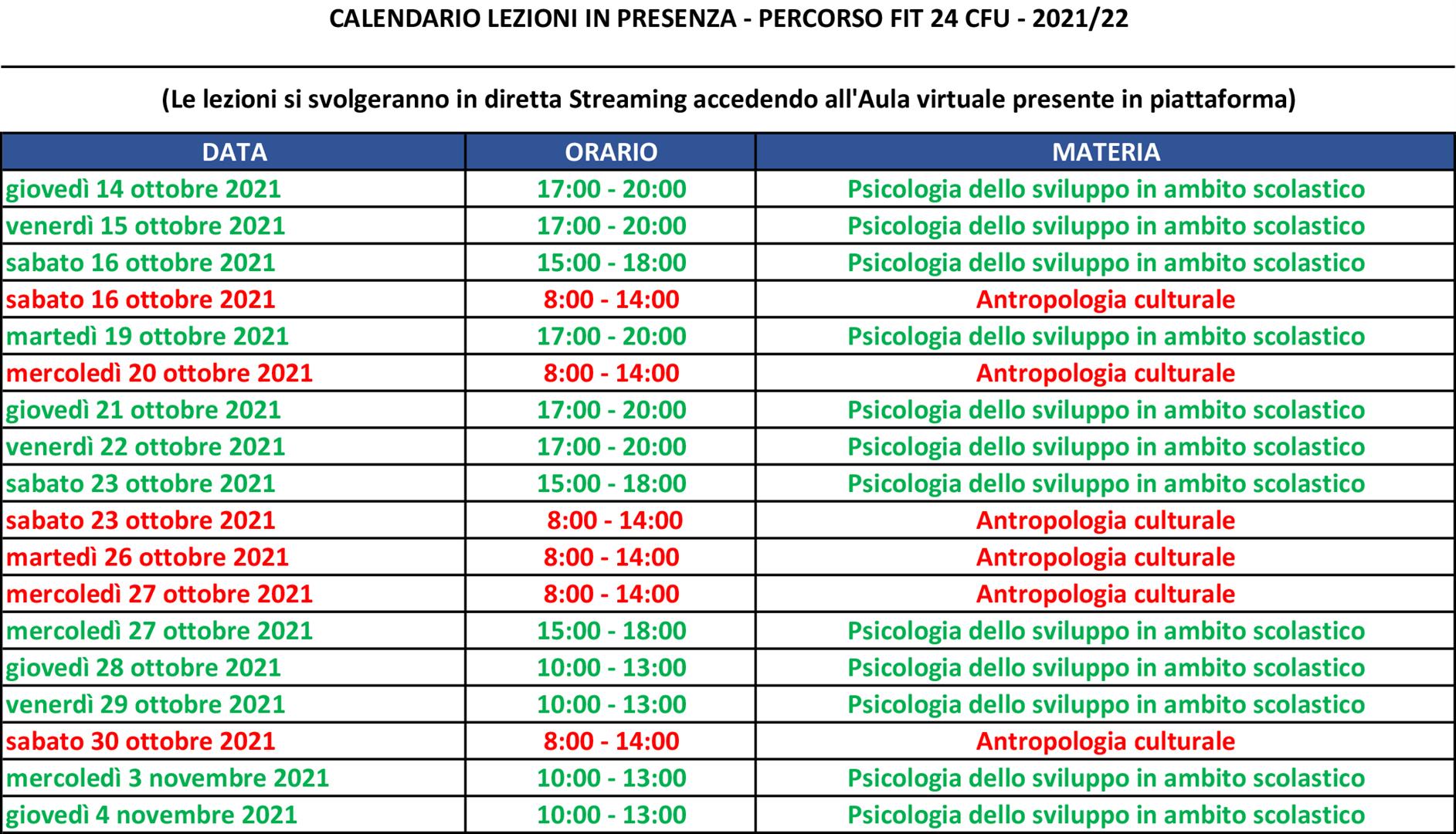 CALENDARIO LEZIONI IN PRESENZA - PERCORSO FIT 24 CFU - 2021/22

(Le lezioni si svolgeranno in diretta Streaming accedendo all'Aula virtuale presente in piattaforma)

| DATA | ORARIO | MATERIA |
|---|---|---|
| giovedì 14 ottobre 2021 | 17:00 - 20:00 | Psicologia dello sviluppo in ambito scolastico |
| venerdì 15 ottobre 2021 | 17:00 - 20:00 | Psicologia dello sviluppo in ambito scolastico |
| sabato 16 ottobre 2021 | 15:00 - 18:00 | Psicologia dello sviluppo in ambito scolastico |
| sabato 16 ottobre 2021 | 8:00 - 14:00 | Antropologia culturale |
| martedì 19 ottobre 2021 | 17:00 - 20:00 | Psicologia dello sviluppo in ambito scolastico |
| mercoledì 20 ottobre 2021 | 8:00 - 14:00 | Antropologia culturale |
| giovedì 21 ottobre 2021 | 17:00 - 20:00 | Psicologia dello sviluppo in ambito scolastico |
| venerdì 22 ottobre 2021 | 17:00 - 20:00 | Psicologia dello sviluppo in ambito scolastico |
| sabato 23 ottobre 2021 | 15:00 - 18:00 | Psicologia dello sviluppo in ambito scolastico |
| sabato 23 ottobre 2021 | 8:00 - 14:00 | Antropologia culturale |
| martedì 26 ottobre 2021 | 8:00 - 14:00 | Antropologia culturale |
| mercoledì 27 ottobre 2021 | 8:00 - 14:00 | Antropologia culturale |
| mercoledì 27 ottobre 2021 | 15:00 - 18:00 | Psicologia dello sviluppo in ambito scolastico |
| giovedì 28 ottobre 2021 | 10:00 - 13:00 | Psicologia dello sviluppo in ambito scolastico |
| venerdì 29 ottobre 2021 | 10:00 - 13:00 | Psicologia dello sviluppo in ambito scolastico |
| sabato 30 ottobre 2021 | 8:00 - 14:00 | Antropologia culturale |
| mercoledì 3 novembre 2021 | 10:00 - 13:00 | Psicologia dello sviluppo in ambito scolastico |
| giovedì 4 novembre 2021 | 10:00 - 13:00 | Psicologia dello sviluppo in ambito scolastico |